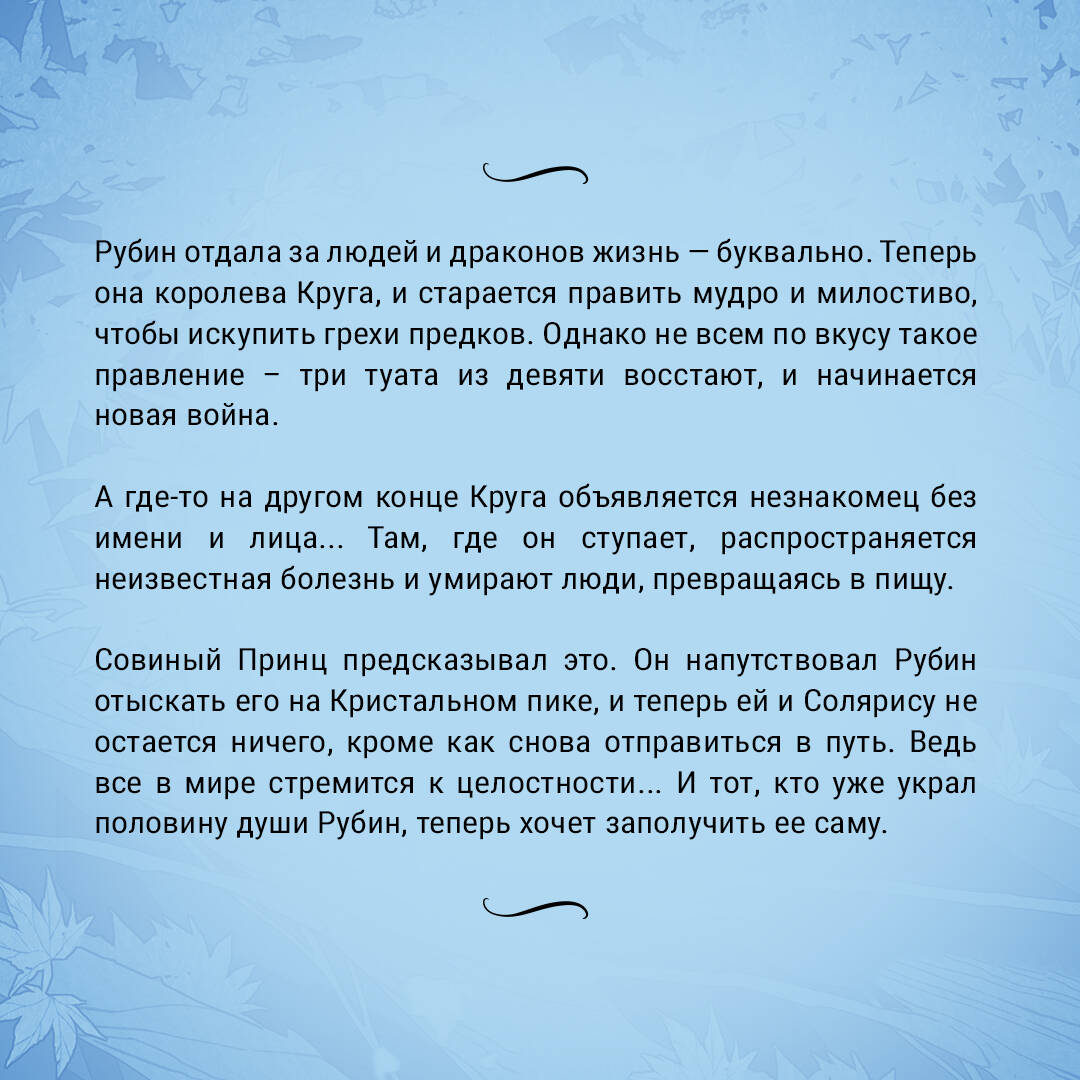 Рубин отдала за людей и драконов жизнь — буквально. Теперь она королева Круга, и старается править мудро и милостиво, чтобы искупить грехи предков. Однако не всем по вкусу такое правление – три туата из девяти восстают, и начинается новая война.

А где-то на другом конце Круга объявляется незнакомец без имени и лица... Там, где он ступает, распространяется неизвестная болезнь и умирают люди, превращаясь в пищу.

Совиный Принц предсказывал это. Он напутствовал Рубин отыскать его на Кристальном пике, и теперь ей и Солярису не остается ничего, кроме как снова отправиться в путь. Ведь все в мире стремится к целостности... И тот, кто уже украл половину души Рубин, теперь хочет заполучить ее саму.